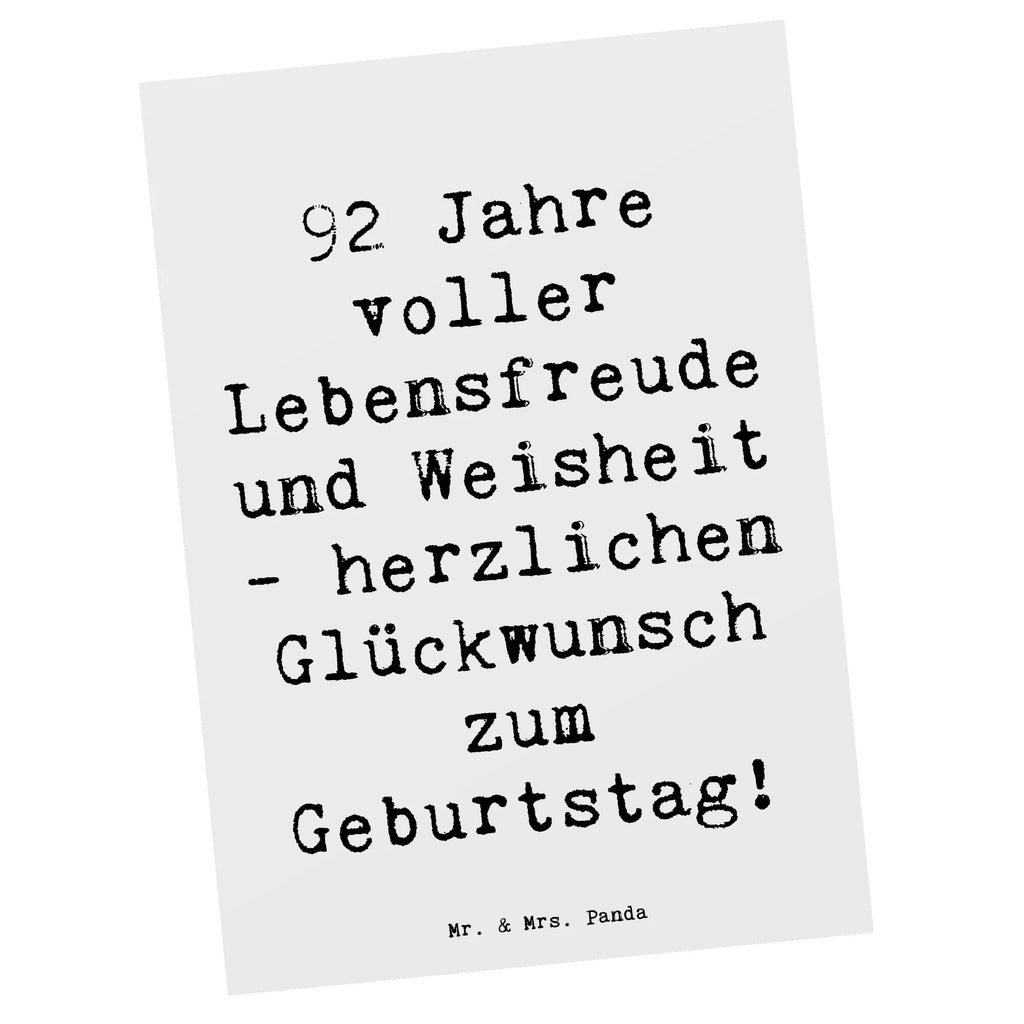 92 Jahre voller Lebensfreude und Weisheit - herzlichen Glückwunsch zum Geburtstag!

Mr. & Mrs. Panda